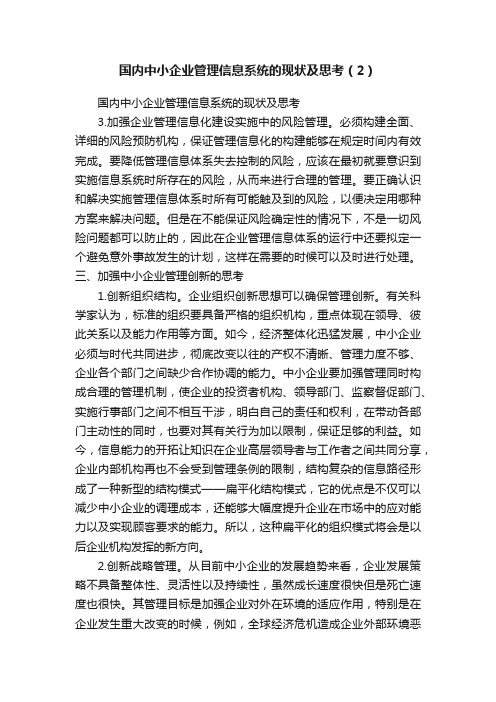 国内中小企业管理信息系统的现状及思考（2）

国内中小企业管理信息系统的现状及思考

3.加强企业管理信息化建设实施中的风险管理。必须构建全面、详细的风险预防机构，保证管理信息化的构建能够在规定时间内有效完成。要降低管理信息体系失去控制的风险，应该在最初就要意识到实施信息系统时所存在的风险，从而来进行合理的管理。要正确认识和解决实施管理信息体系时所有可能触及到的风险，以便决定用哪种方案来解决问题。但是在不能保证风险确定性的情况下，不是一切风险问题都可以防止的，因此在企业管理信息体系的运行中还要拟定一个避免意外事故发生的计划，这样在需要的时候可以及时进行处理。

三、加强中小企业管理创新的思考

1.创新组织结构。企业组织创新思想可以确保管理创新。有关科学家认为，标准的组织要具备严格的组织机构，重点体现在领导、彼此关系以及能力作用等方面。如今，经济整体化迅猛发展，中小企业必须与时代共同进步，彻底改变以往的产权不清晰、管理力度不够、企业各个部门之间缺少合作协调的能力。中小企业要加强管理同时构成合理的管理机制，使企业的投资者机构、领导部门、监察督促部门、实施行事部门之间不相互干涉，明白自己的责任和权利，在带动各部门主动性的同时，也要对其有关行为加以限制，保证足够的利益。如今，信息能力的开拓让知识在企业高层领导者与工作者之间共同分享，企业内部机构再也不会受到管理条例的限制，结构复杂的信息路径形成了一种新型的结构模式——扁平化结构模式，它的优点是不仅可以减少中小企业的调理成本，还能够大幅度提升企业在市场中的应对能力以及实现顾客要求的能力。所以，这种扁平化的组织模式将会是以后企业机构发挥的新方向。

2.创新战略管理。从目前中小企业的发展趋势来看，企业发展策略不具备整体性、灵活性以及持续性，虽然成长速度很快但是死亡速度也很快。其管理目标是加强企业对外在环境的适应作用，特别是在企业发生重大改变的时候，例如，全球经济危机造成企业外部环境恶